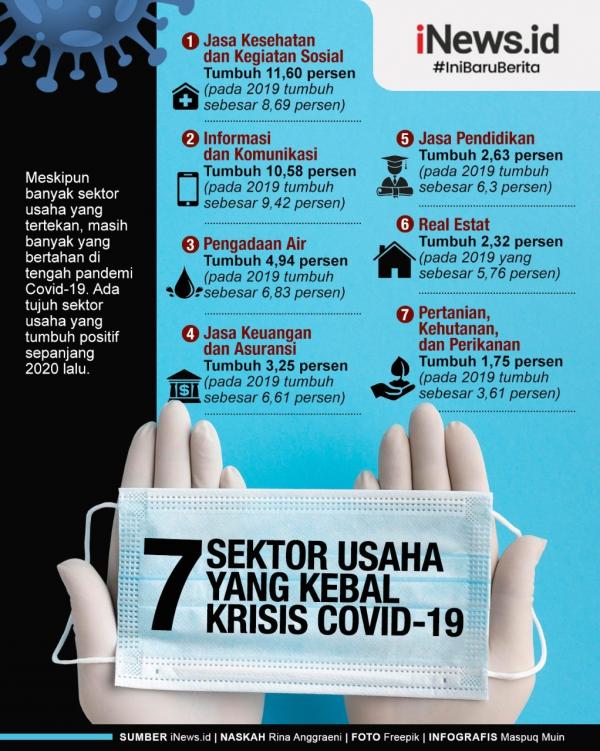 iNews.id
#IniBaruBerita

Meskipun banyak sektor usaha yang tertekan, masih banyak yang bertahan di tengah pandemi Covid-19. Ada tujuh sektor usaha yang tumbuh positif sepanjang 2020 lalu.

1 Jasa Kesehatan dan Kegiatan Sosial
Tumbuh 11,60 persen
(pada 2019 tumbuh sebesar 8,69 persen)

2 Informasi dan Komunikasi
Tumbuh 10,58 persen
(pada 2019 tumbuh sebesar 9,42 persen)

3 Pengadaan Air
Tumbuh 4,94 persen
(pada 2019 tumbuh sebesar 6,83 persen)

4 Jasa Keuangan dan Asuransi
Tumbuh 3,25 persen
(pada 2019 tumbuh sebesar 6,61 persen)

5 Jasa Pendidikan
Tumbuh 2,63 persen
(pada 2019 tumbuh sebesar 6,3 persen)

6 Real Estat
Tumbuh 2,32 persen
(pada 2019 yang sebesar 5,76 persen)

7 Pertanian, Kehutanan, dan Perikanan
Tumbuh 1,75 persen
(pada 2019 tumbuh sebesar 3,61 persen)

7 SEKTOR USAHA YANG KEBAL KRISIS COVID-19

SUMBER iNews.id | NASKAH Rina Anggraeni | FOTO Freepik | INFOGRAFIS Maspuq Muin